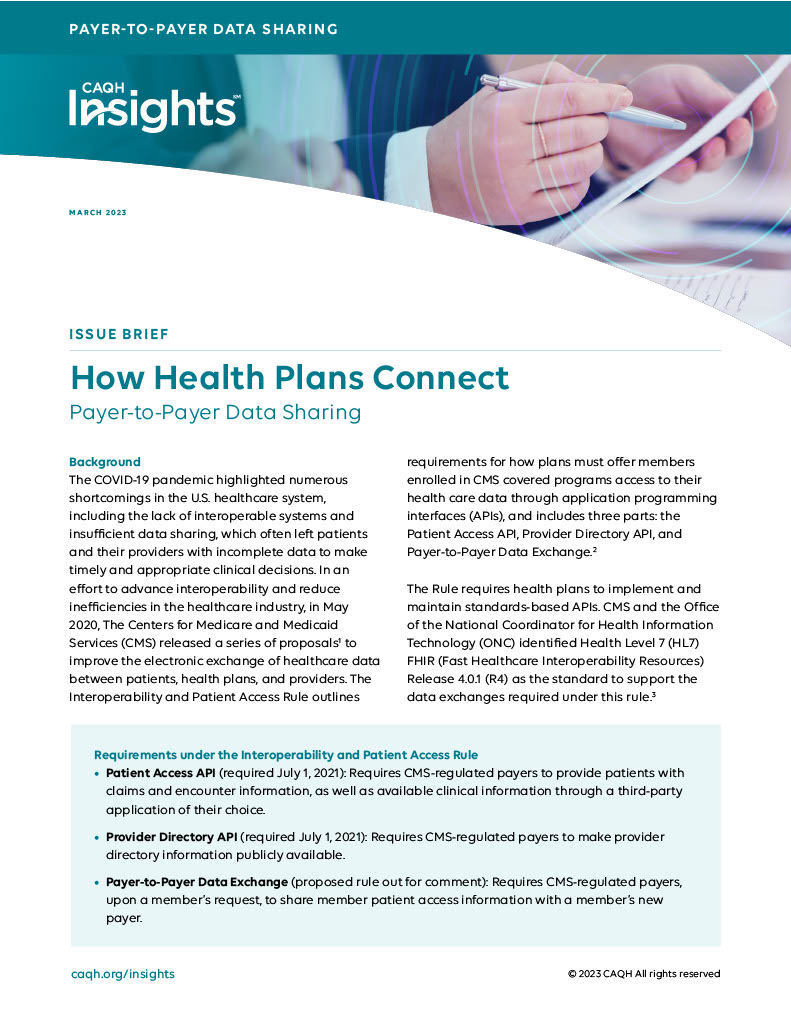 PAYER-TO-PAYER DATA SHARING

CAQH Insights℠

MARCH 2023

ISSUE BRIEF

How Health Plans Connect

Payer-to-Payer Data Sharing

Background

The COVID-19 pandemic highlighted numerous shortcomings in the U.S. healthcare system, including the lack of interoperable systems and insufficient data sharing, which often left patients and their providers with incomplete data to make timely and appropriate clinical decisions. In an effort to advance interoperability and reduce inefficiencies in the healthcare industry, in May 2020, The Centers for Medicare and Medicaid Services (CMS) released a series of proposals$^1$ to improve the electronic exchange of healthcare data between patients, health plans, and providers. The Interoperability and Patient Access Rule outlines requirements for how plans must offer members enrolled in CMS covered programs access to their health care data through application programming interfaces (APIs), and includes three parts: the Patient Access API, Provider Directory API, and Payer-to-Payer Data Exchange.$^2$

The Rule requires health plans to implement and maintain standards-based APIs. CMS and the Office of the National Coordinator for Health Information Technology (ONC) identified Health Level 7 (HL7) FHIR (Fast Healthcare Interoperability Resources) Release 4.0.1 (R4) as the standard to support the data exchanges required under this rule.$^3$

Requirements under the Interoperability and Patient Access Rule

• Patient Access API (required July 1, 2021): Requires CMS-regulated payers to provide patients with claims and encounter information, as well as available clinical information through a third-party application of their choice.

• Provider Directory API (required July 1, 2021): Requires CMS-regulated payers to make provider directory information publicly available.

• Payer-to-Payer Data Exchange (proposed rule out for comment): Requires CMS-regulated payers, upon a member's request, to share member patient access information with a member's new payer.

caqh.org/insights

© 2023 CAQH All rights reserved